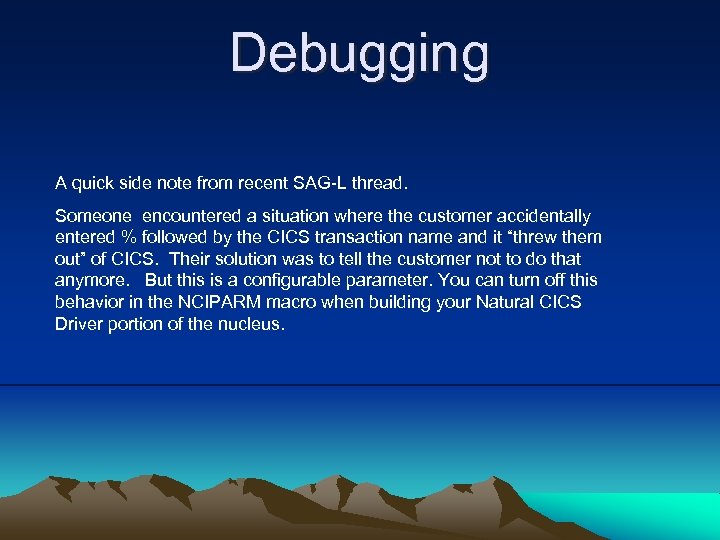 Debugging

A quick side note from recent SAG-L thread.

Someone encountered a situation where the customer accidentally entered % followed by the CICS transaction name and it “threw them out” of CICS. Their solution was to tell the customer not to do that anymore. But this is a configurable parameter. You can turn off this behavior in the NCIPARM macro when building your Natural CICS Driver portion of the nucleus.